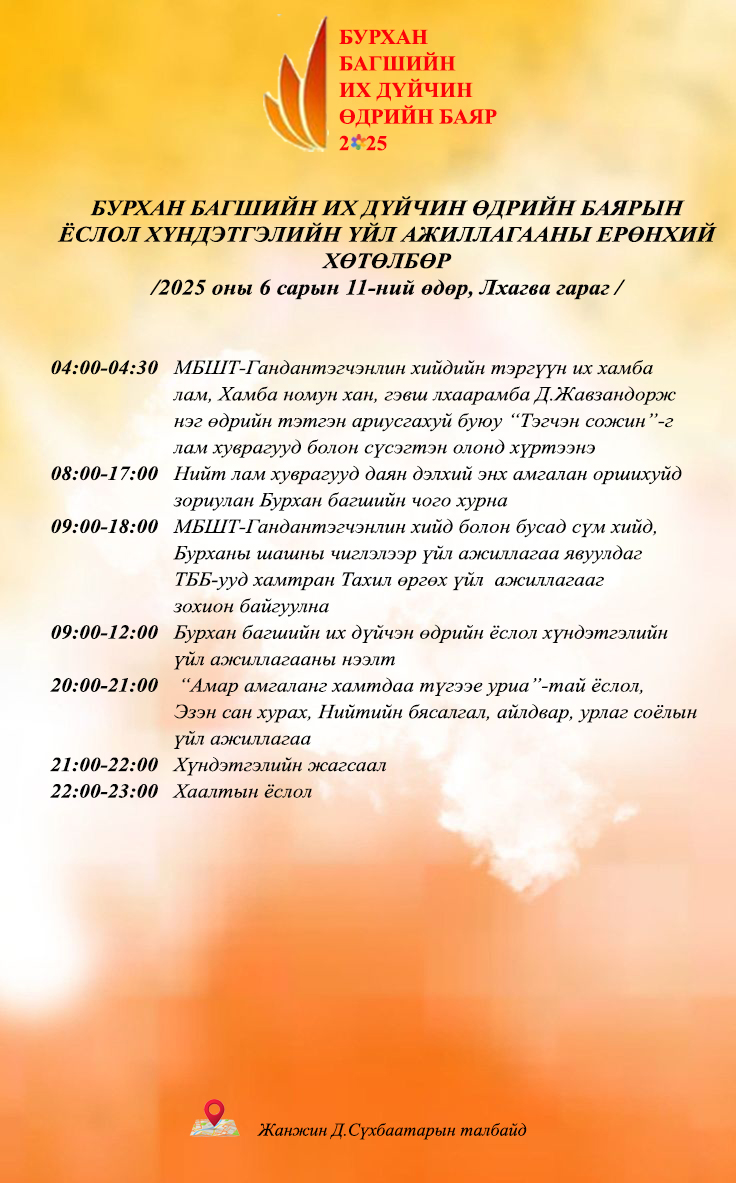 БУРХАН
БАГШИЙН
ИХ ДҮЙЧИН
ӨДРИЙН БАЯР
2025

БУРХАН БАГШИЙН ИХ ДҮЙЧИН ӨДРИЙН БАЯРЫН ЁСЛОЛ ХҮНДЭТГЭЛИЙН ҮЙЛ АЖИЛЛАГААНЫ ЕРӨНХИЙ ХӨТӨЛБӨР
/2025 оны 6 сарын 11-ний өдөр, Лхагва гараг /

04:00-04:30 МБШТ-Гандантэгчэнлин хийдийн тэргүүн их хамба лам, Хамба номун хан, гэвш лхаарамба Д.Жавзандорж нэг өдрийн тэтгэн ариусгахуй буюу “Тэгчэн сожин”-г лам хуврагууд болон сүсэгтэн олонд хүртээнэ
08:00-17:00 Нийт лам хуврагууд даян дэлхий энх амгалан оршихуйд зориулан Бурхан багшийн чого хурна
09:00-18:00 МБШТ-Гандантэгчэнлин хийд болон бусад сүм хийд, Бурханы шашны чиглэлээр үйл ажиллагаа явуулдаг ТББ-ууд хамтран Тахил өргөх үйл ажиллагааг зохион байгуулна
09:00-12:00 Бурхан багшийн их дүйчэн өдрийн ёслол хүндэтгэлийн үйл ажиллагааны нээлт
20:00-21:00 “Амар амгаланг хамтдаа түгээе уриа”-тай ёслол, Эзэн сан хурах, Нийтийн бясалгал, айлдвар, урлаг соёлын үйл ажиллагаа
21:00-22:00 Хүндэтгэлийн жагсаал
22:00-23:00 Хаалтын ёслол

Жанжин Д.Сүхбаатарын талбайд